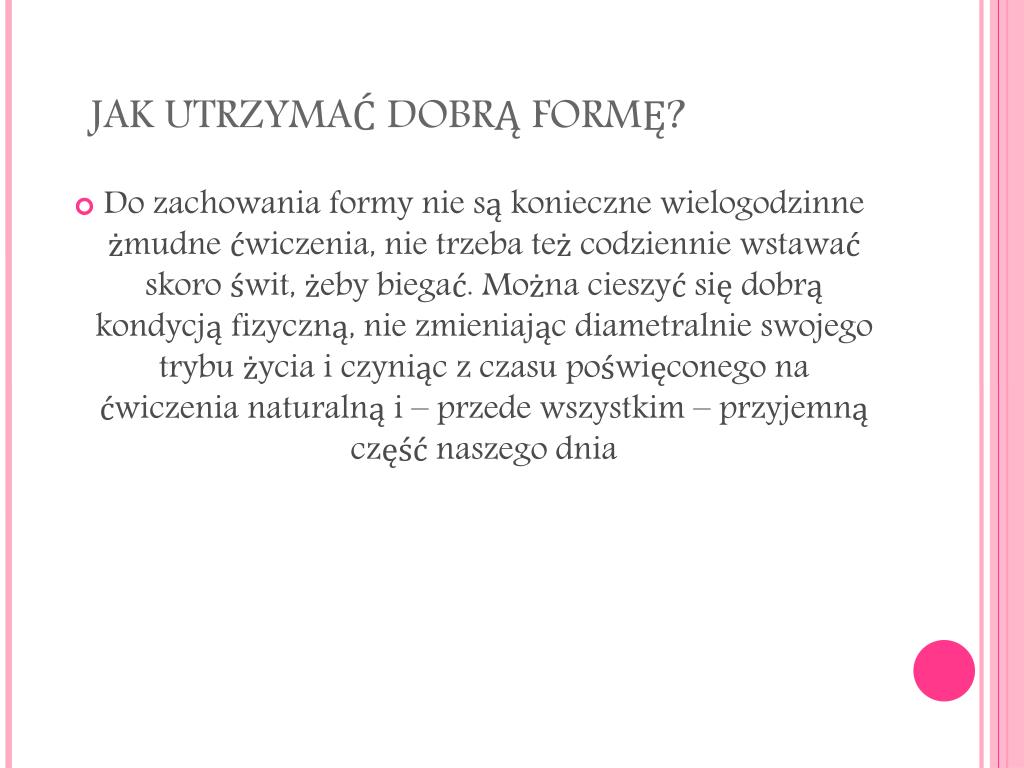 JAK UTRZYMAĆ DOBRĄ FORMĘ?

Do zachowania formy nie są konieczne wielogodzinne żmudne ćwiczenia, nie trzeba też codziennie wstawać skoro świt, żeby biegać. Można cieszyć się dobrą kondycją fizyczną, nie zmieniając diametralnie swojego trybu życia i czyniąc z czasu poświęconego na ćwiczenia naturalną i – przede wszystkim – przyjemną część naszego dnia